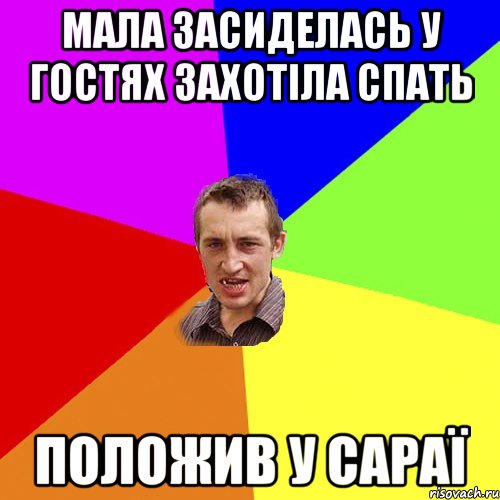 МАЛА ЗАСИДЕЛАСЬ У ГОСТЯХ ЗАХОТІЛА СПАТЬ

ПОЛОЖИВ У САРАЇ

risovach.ru